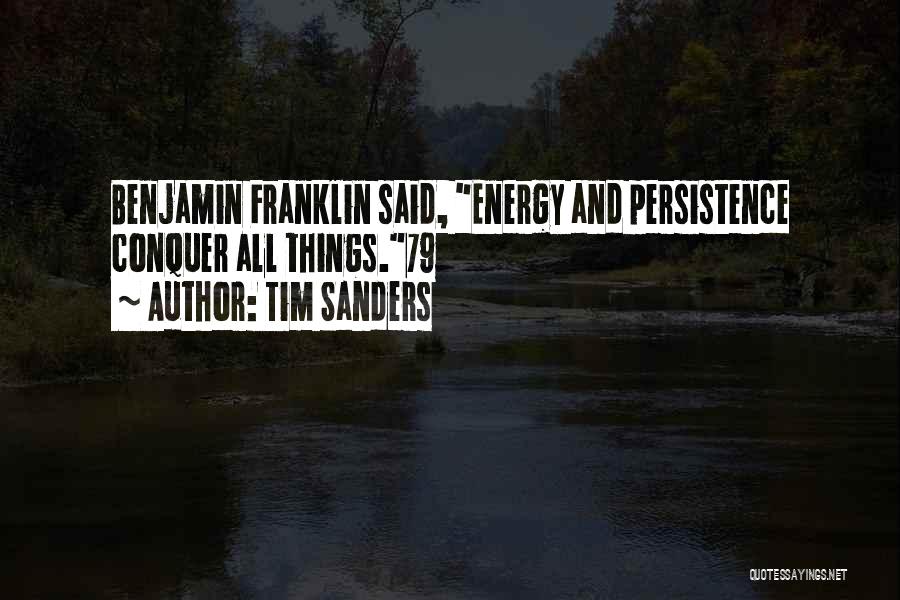 BENJAMIN FRANKLIN SAID, "ENERGY AND PERSISTENCE CONQUER ALL THINGS."79

~ AUTHOR: TIM SANDERS

QUOTESSAYINGS.NET